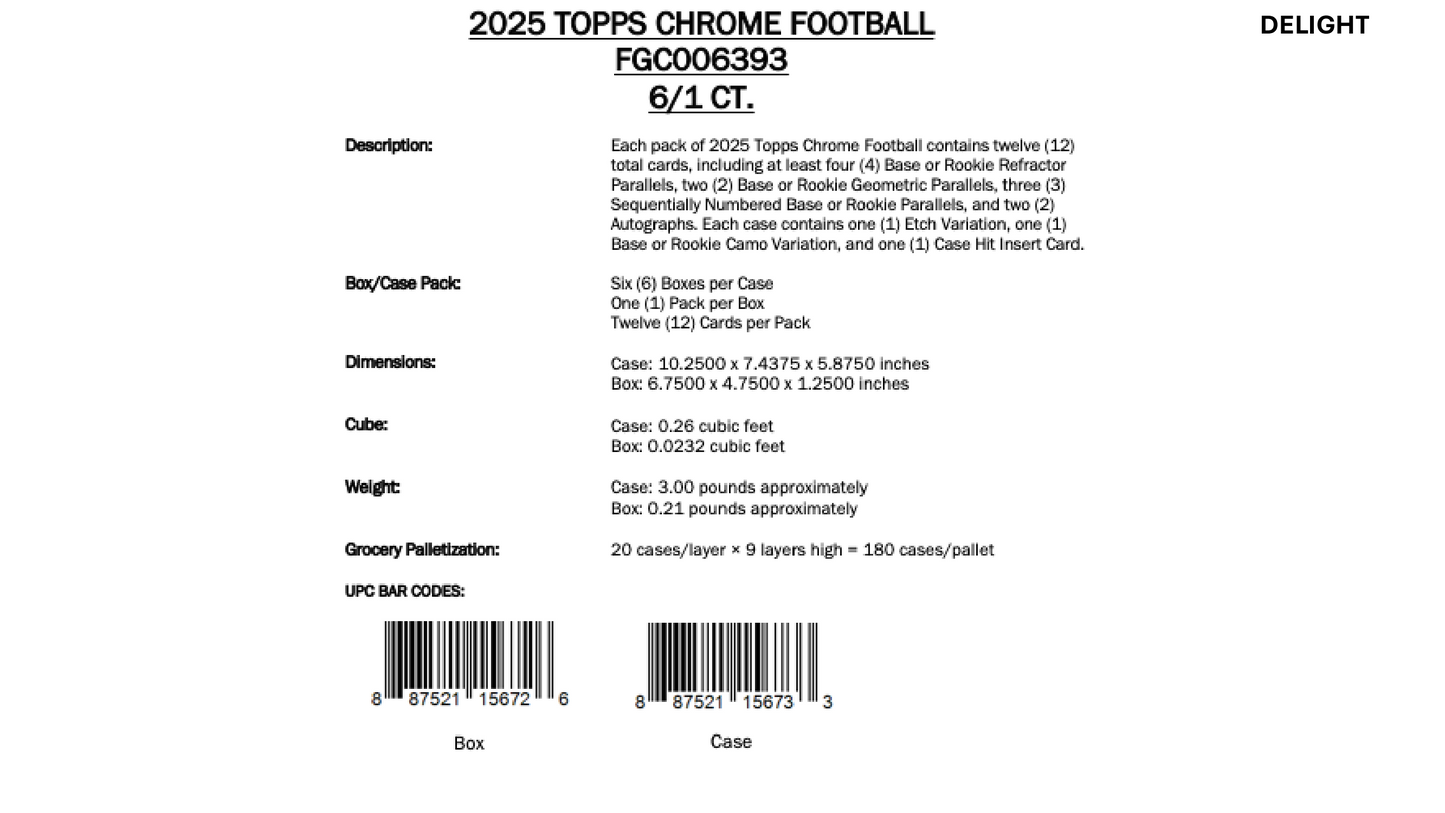 DELIGHT

2025 TOPPS CHROME FOOTBALL
FGC006393
6/1 CT.

Description:

Each pack of 2025 Topps Chrome Football contains twelve (12) total cards, including at least four (4) Base or Rookie Refractor Parallels, two (2) Base or Rookie Geometric Parallels, three (3) Sequentially Numbered Base or Rookie Parallels, and two (2) Autographs. Each case contains one (1) Etch Variation, one (1) Base or Rookie Camo Variation, and one (1) Case Hit Insert Card.

Box/Case Pack:

Six (6) Boxes per Case
One (1) Pack per Box
Twelve (12) Cards per Pack

Dimensions:

Case: 10.2500 x 7.4375 x 5.8750 inches
Box: 6.7500 x 4.7500 x 1.2500 inches

Cube:

Case: 0.26 cubic feet
Box: 0.0232 cubic feet

Weight:

Case: 3.00 pounds approximately
Box: 0.21 pounds approximately

Grocery Palletization:

20 cases/layer × 9 layers high = 180 cases/pallet

UPC BAR CODES:

8 87521 15672 6

Box

8 87521 15673 3

Case